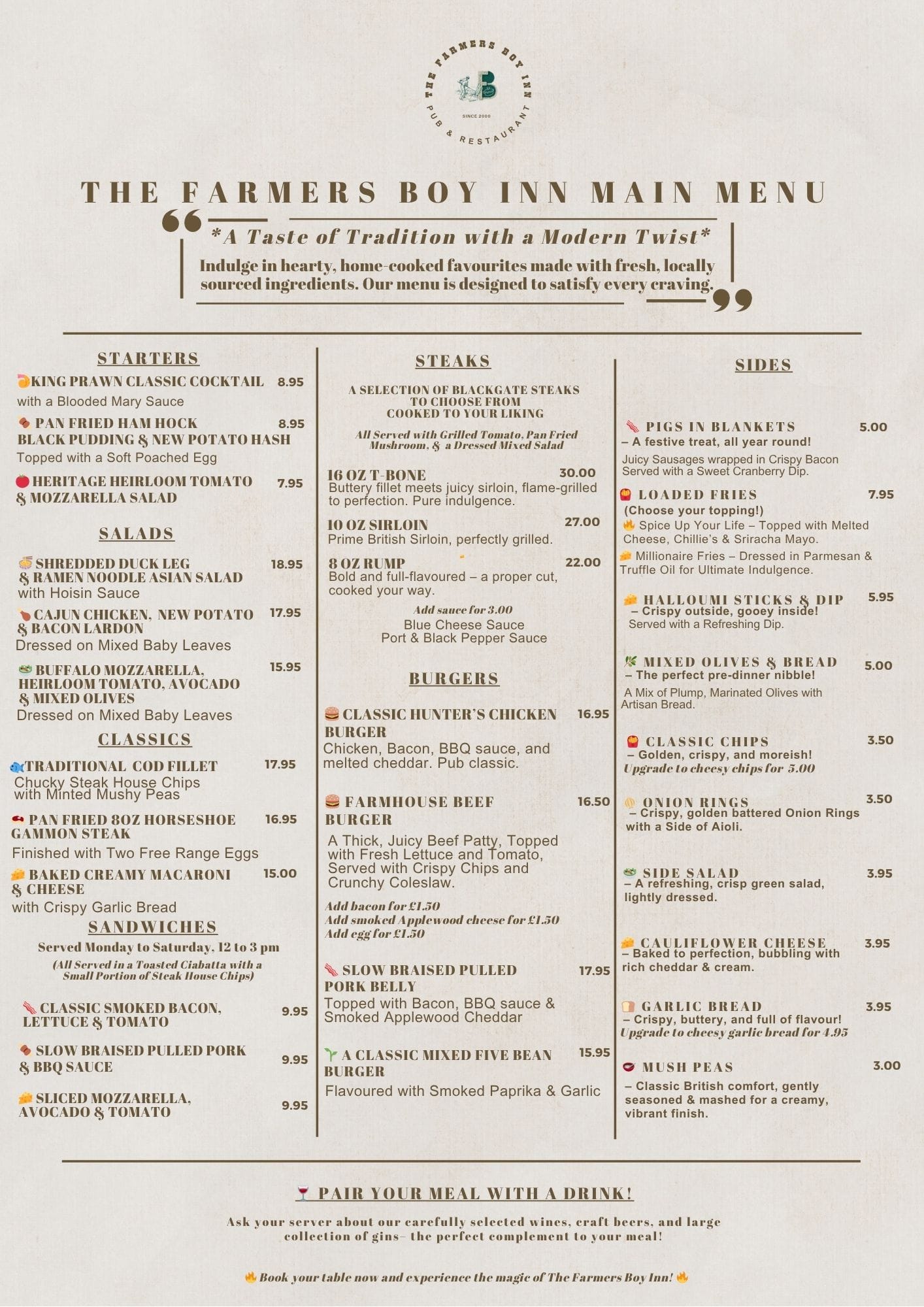 THE FARMERS BOY INN
PUB & RESTAURANT
SINCE 2000

THE FARMERS BOY INN MAIN MENU

*A Taste of Tradition with a Modern Twist*
Indulge in hearty, home-cooked favourites made with fresh, locally sourced ingredients. Our menu is designed to satisfy every craving.

STARTERS

KING PRAWN CLASSIC COCKTAIL 8.95
with a Blooded Mary Sauce

PAN FRIED HAM HOCK BLACK PUDDING & NEW POTATO HASH 8.95
Topped with a Soft Poached Egg

HERITAGE HEIRLOOM TOMATO & MOZZARELLA SALAD 7.95

SALADS

SHREDDED DUCK LEG & RAMEN NOODLE ASIAN SALAD 18.95
with Hoisin Sauce

CAJUN CHICKEN, NEW POTATO & BACON LARDON 17.95
Dressed on Mixed Baby Leaves

BUFFALO MOZZARELLA, HEIRLOOM TOMATO, AVOCADO & MIXED OLIVES 15.95
Dressed on Mixed Baby Leaves

CLASSICS

TRADITIONAL COD FILLET 17.95
Chucky Steak House Chips with Minted Mushy Peas

PAN FRIED 8OZ HORSESHOE GAMMON STEAK 16.95
Finished with Two Free Range Eggs

BAKED CREAMY MACARONI & CHEESE 15.00
with Crispy Garlic Bread

SANDWICHES

Served Monday to Saturday, 12 to 3 pm
(All Served in a Toasted Ciabatta with a Small Portion of Steak House Chips)

CLASSIC SMOKED BACON, LETTUCE & TOMATO 9.95

SLOW BRAISED PULLED PORK & BBQ SAUCE 9.95

SLICED MOZZARELLA, AVOCADO & TOMATO 9.95

STEAKS

A SELECTION OF BLACKGATE STEAKS TO CHOOSE FROM COOKED TO YOUR LIKING
All Served with Grilled Tomato, Pan Fried Mushroom, & a Dressed Mixed Salad

16 OZ T-BONE 30.00
Buttery fillet meets juicy sirloin, flame-grilled to perfection. Pure indulgence.

10 OZ SIRLOIN 27.00
Prime British Sirloin, perfectly grilled.

8 OZ RUMP 22.00
Bold and full-flavoured – a proper cut, cooked your way.

Add sauce for 3.00
Blue Cheese Sauce
Port & Black Pepper Sauce

BURGERS

CLASSIC HUNTER'S CHICKEN BURGER 16.95
Chicken, Bacon, BBQ sauce, and melted cheddar. Pub classic.

FARMHOUSE BEEF BURGER 16.50
A Thick, Juicy Beef Patty, Topped with Fresh Lettuce and Tomato, Served with Crispy Chips and Crunchy Coleslaw.

Add bacon for £1.50
Add smoked Applewood cheese for £1.50
Add egg for £1.50

SLOW BRAISED PULLED PORK BELLY 17.95
Topped with Bacon, BBQ sauce & Smoked Applewood Cheddar

A CLASSIC MIXED FIVE BEAN BURGER 15.95
Flavoured with Smoked Paprika & Garlic

SIDES

PIGS IN BLANKETS 5.00
– A festive treat, all year round!
Juicy Sausages wrapped in Crispy Bacon Served with a Sweet Cranberry Dip.

LOADED FRIES 7.95
(Choose your topping!)
Spice Up Your Life – Topped with Melted Cheese, Chillie's & Sriracha Mayo.
Millionaire Fries – Dressed in Parmesan & Truffle Oil for Ultimate Indulgence.

HALLOUMI STICKS & DIP 5.95
– Crispy outside, gooey inside!
Served with a Refreshing Dip.

MIXED OLIVES & BREAD 5.00
– The perfect pre-dinner nibble!
A Mix of Plump, Marinated Olives with Artisan Bread.

CLASSIC CHIPS 3.50
– Golden, crispy, and moreish!
Upgrade to cheesy chips for 5.00

ONION RINGS 3.50
– Crispy, golden battered Onion Rings with a Side of Aioli.

SIDE SALAD 3.95
– A refreshing, crisp green salad, lightly dressed.

CAULIFLOWER CHEESE 3.95
– Baked to perfection, bubbling with rich cheddar & cream.

GARLIC BREAD 3.95
– Crispy, buttery, and full of flavour!
Upgrade to cheesy garlic bread for 4.95

MUSH PEAS 3.00
– Classic British comfort, gently seasoned & mashed for a creamy, vibrant finish.

PAIR YOUR MEAL WITH A DRINK!
Ask your server about our carefully selected wines, craft beers, and large collection of gins– the perfect complement to your meal!

Book your table now and experience the magic of The Farmers Boy Inn!